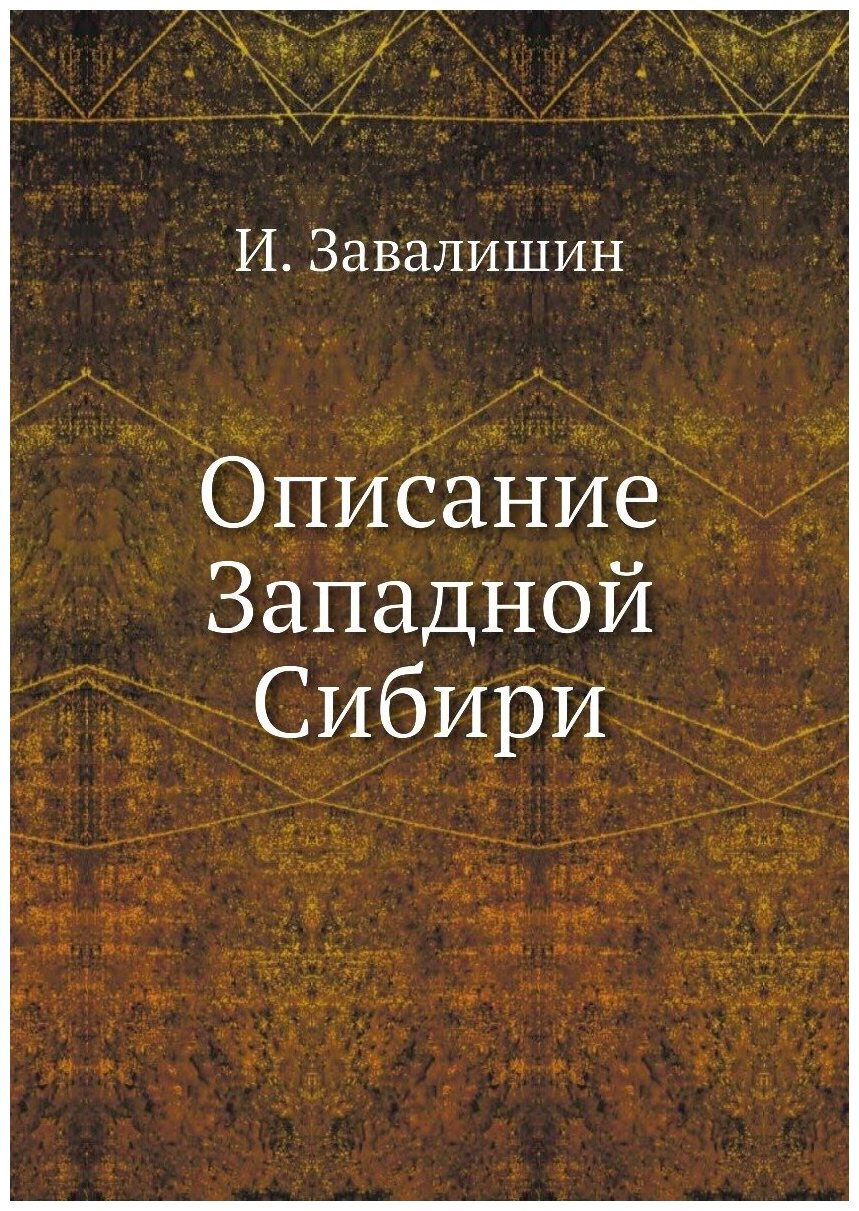 И. Завалишин

Описание Западной Сибири